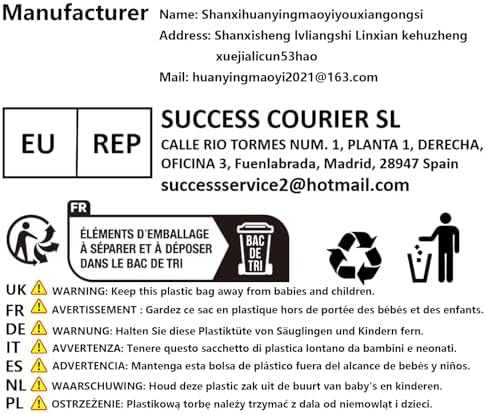 Manufacturer

Name: Shanxihuanyingmaoyiyouxiangongsi
Address: Shanxisheng lvliangshi Linxian kehuzheng xuejialicun53hao
Mail: huanyingmaoyi2021@163.com

EU REP

SUCCESS COURIER SL
CALLE RIO TORMES NUM. 1, PLANTA 1, DERECHA, OFICINA 3, Fuenlabrada, Madrid, 28947 Spain
successservice2@hotmail.com

FR
ÉLÉMENTS D'EMBALLAGE À SÉPARER ET À DÉPOSER DANS LE BAC DE TRI
BAC DE TRI

UK WARNING: Keep this plastic bag away from babies and children.
FR AVERTISSEMENT : Gardez ce sac en plastique hors de portée des bébés et des enfants.
DE WARNUNG: Halten Sie diese Plastiktüte von Säuglingen und Kindern fern.
IT AVVERTENZA: Tenere questo sacchetto di plastica lontano da bambini e neonati.
ES ADVERTENCIA: Mantenga esta bolsa de plástico fuera del alcance de bebés y niños.
NL WAARSCHUWING: Houd deze plastic zak uit de buurt van baby's en kinderen.
PL OSTRZEŻENIE: Plastikową torbę należy trzymać z dala od niemowląt i dzieci.